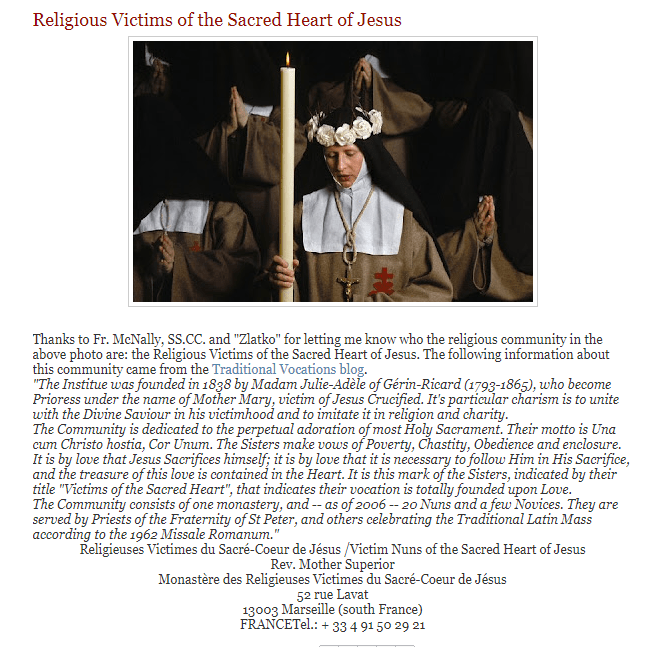 Religious Victims of the Sacred Heart of Jesus

Thanks to Fr. McNally, SS.CC. and "Zlatko" for letting me know who the religious community in the above photo are: the Religious Victims of the Sacred Heart of Jesus. The following information about this community came from the Traditional Vocations blog.

"The Institue was founded in 1838 by Madam Julie-Adèle of Gérin-Ricard (1793-1865), who become Prioress under the name of Mother Mary, victim of Jesus Crucified. It's particular charism is to unite with the Divine Saviour in his victimhood and to imitate it in religion and charity.

The Community is dedicated to the perpetual adoration of most Holy Sacrament. Their motto is Una cum Christo hostia, Cor Unum. The Sisters make vows of Poverty, Chastity, Obedience and enclosure. It is by love that Jesus Sacrifices himself; it is by love that it is necessary to follow Him in His Sacrifice, and the treasure of this love is contained in the Heart. It is this mark of the Sisters, indicated by their title "Victims of the Sacred Heart", that indicates their vocation is totally founded upon Love.

The Community consists of one monastery, and -- as of 2006 -- 20 Nuns and a few Novices. They are served by Priests of the Fraternity of St Peter, and others celebrating the Traditional Latin Mass according to the 1962 Missale Romanum."

Religieuses Victimes du Sacré-Coeur de Jésus /Victim Nuns of the Sacred Heart of Jesus
Rev. Mother Superior
Monastère des Religieuses Victimes du Sacré-Coeur de Jésus
52 rue Lavat
13003 Marseille (south France)
FRANCETel.: + 33 4 91 50 29 21